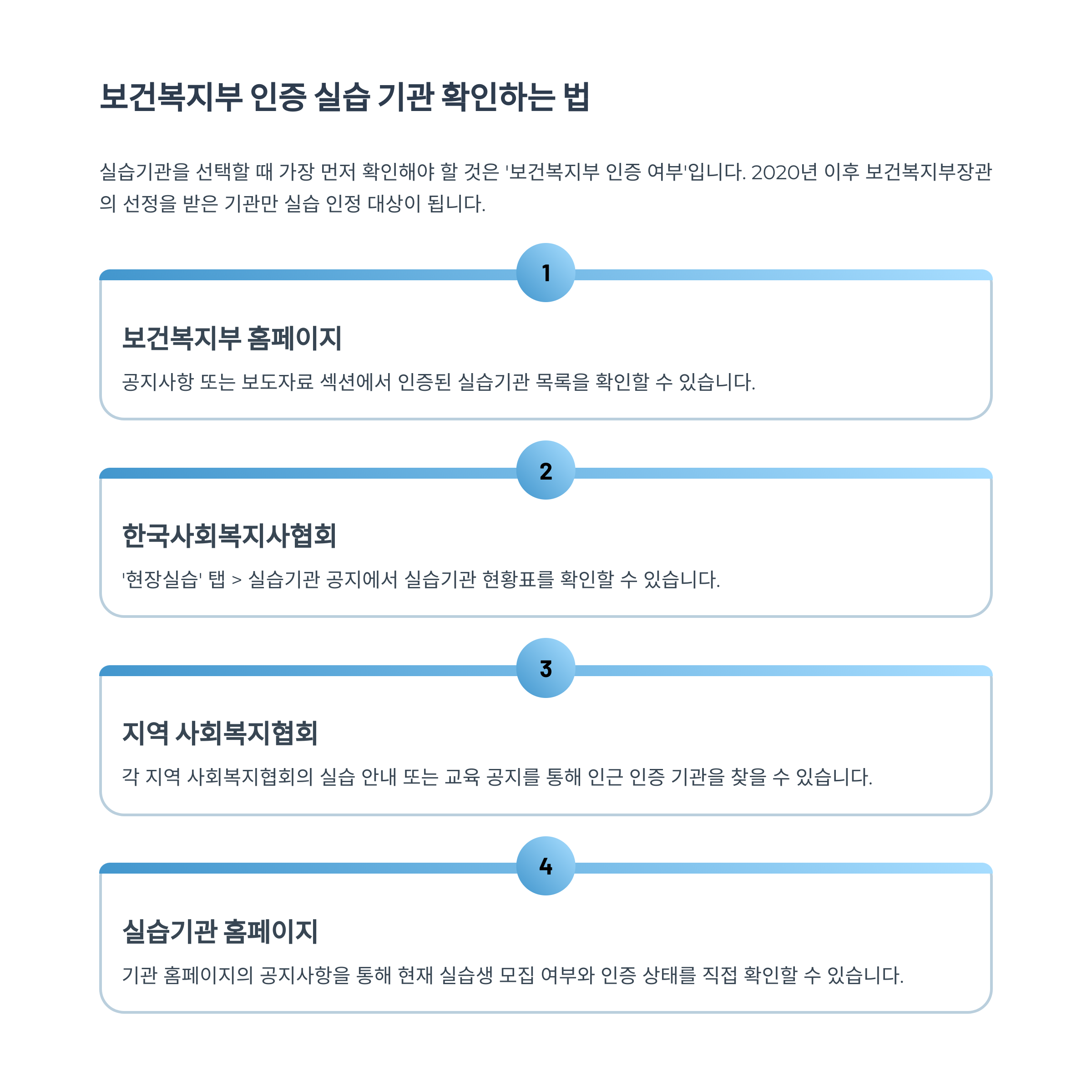 보건복지부 인증 실습 기관 확인하는 법

실습기관을 선택할 때 가장 먼저 확인해야 할 것은 '보건복지부 인증 여부'입니다. 2020년 이후 보건복지부장관의 선정을 받은 기관만 실습 인정 대상이 됩니다.

1

보건복지부 홈페이지

공지사항 또는 보도자료 섹션에서 인증된 실습기관 목록을 확인할 수 있습니다.

2

한국사회복지사협회

'현장실습' 탭 > 실습기관 공지에서 실습기관 현황표를 확인할 수 있습니다.

3

지역 사회복지협회

각 지역 사회복지협회의 실습 안내 또는 교육 공지를 통해 인근 인증 기관을 찾을 수 있습니다.

4

실습기관 홈페이지

기관 홈페이지의 공지사항을 통해 현재 실습생 모집 여부와 인증 상태를 직접 확인할 수 있습니다.